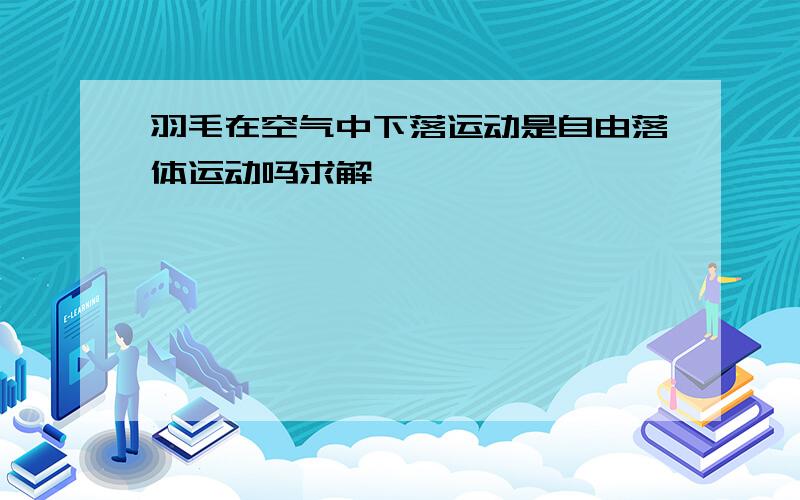 羽毛在空气中下落运动是自由落体运动吗求解

E-LEARNING